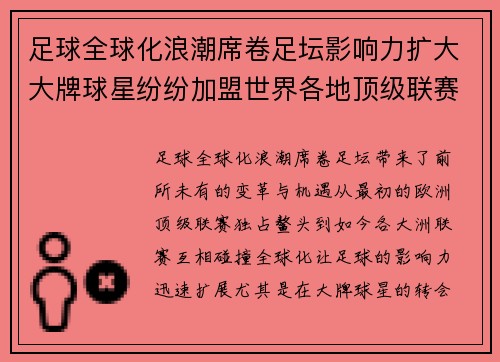 足球全球化浪潮席卷足坛影响力扩大大牌球星纷纷加盟世界各地顶级联赛

足球全球化浪潮席卷足坛带来了前所未有的变革与机遇从最初的欧洲顶级联赛独占鳌头到如今各大洲联赛互相碰撞全球化让足球的影响力迅速扩展尤其是在大牌球星的转会